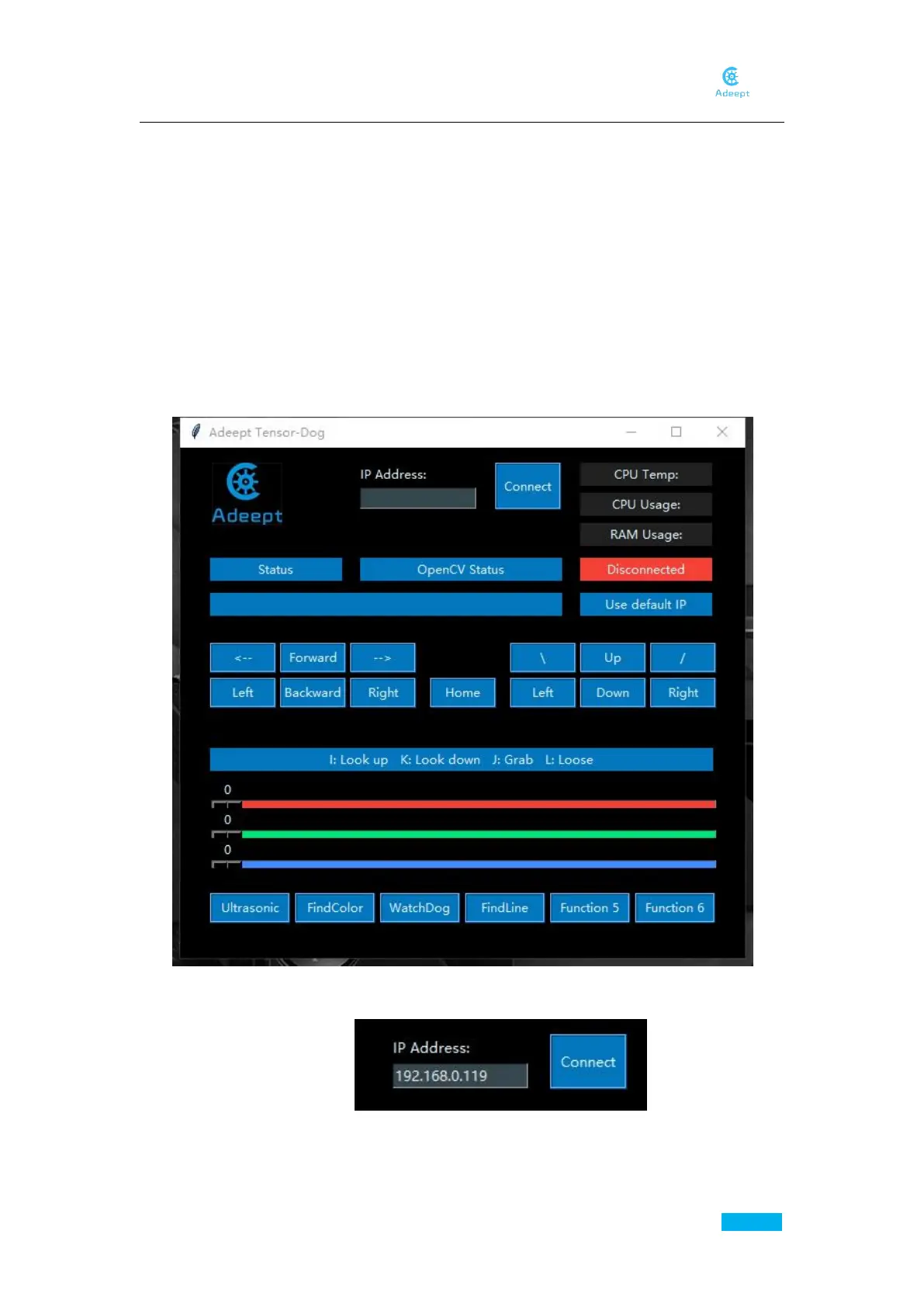 Adeept

Adeept Tensor-Dog

Adeept

IP Address:

Connect

CPU Temp:

CPU Usage:

RAM Usage:

Status

OpenCV Status

Disconnected

Use default IP

<--

Forward

-->

\

Up

/

Left

Backward

Right

Home

Left

Down

Right

I: Look up K: Look down J: Grab L: Loose

0

0

0

Ultrasonic

FindColor

WatchDog

FindLine

Function 5

Function 6

IP Address:

192.168.0.119

Connect